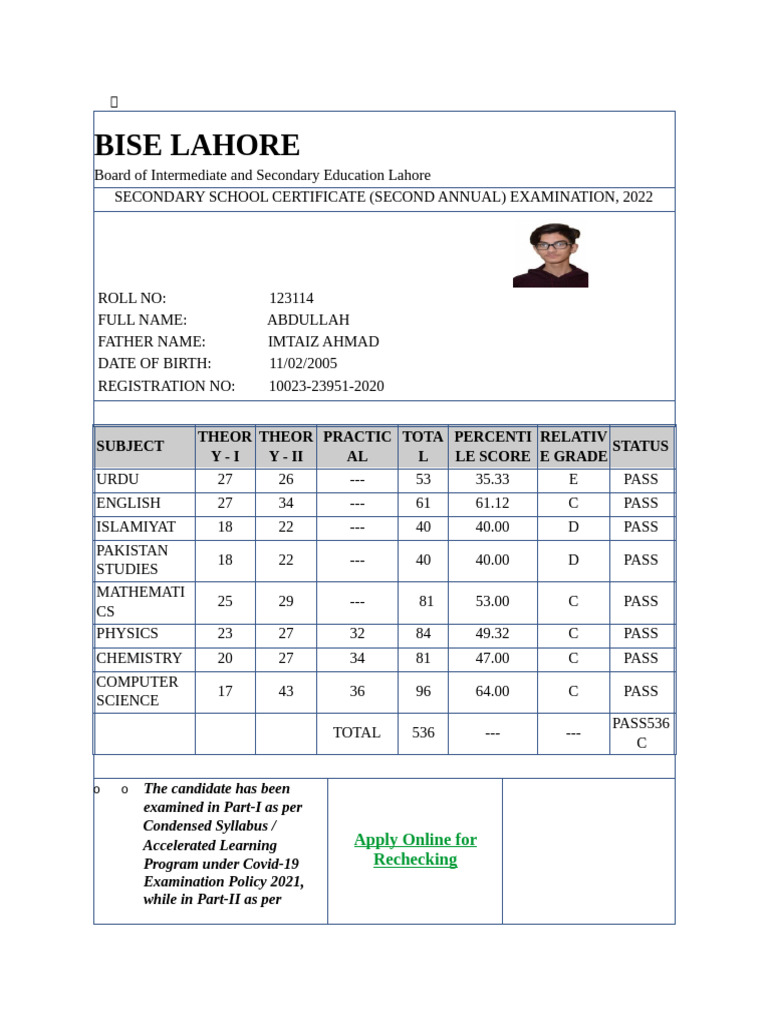 BISE LAHORE

Board of Intermediate and Secondary Education Lahore

SECONDARY SCHOOL CERTIFICATE (SECOND ANNUAL) EXAMINATION, 2022

ROLL NO: 123114
FULL NAME: ABDULLAH
FATHER NAME: IMTAIZ AHMAD
DATE OF BIRTH: 11/02/2005
REGISTRATION NO: 10023-23951-2020

| SUBJECT | THEORY - I | THEORY - II | PRACTICAL | TOTAL | PERCENTILE SCORE | RELATIVE GRADE | STATUS |
|---|---|---|---|---|---|---|---|
| URDU | 27 | 26 | --- | 53 | 35.33 | E | PASS |
| ENGLISH | 27 | 34 | --- | 61 | 61.12 | C | PASS |
| ISLAMIYAT | 18 | 22 | --- | 40 | 40.00 | D | PASS |
| PAKISTAN STUDIES | 18 | 22 | --- | 40 | 40.00 | D | PASS |
| MATHEMATICS | 25 | 29 | --- | 81 | 53.00 | C | PASS |
| PHYSICS | 23 | 27 | 32 | 84 | 49.32 | C | PASS |
| CHEMISTRY | 20 | 27 | 34 | 81 | 47.00 | C | PASS |
| COMPUTER SCIENCE | 17 | 43 | 36 | 96 | 64.00 | C | PASS |
| | | | TOTAL | 536 | --- | --- | PASS536 C |

o o The candidate has been examined in Part-I as per Condensed Syllabus / Accelerated Learning Program under Covid-19 Examination Policy 2021, while in Part-II as per

Apply Online for Rechecking